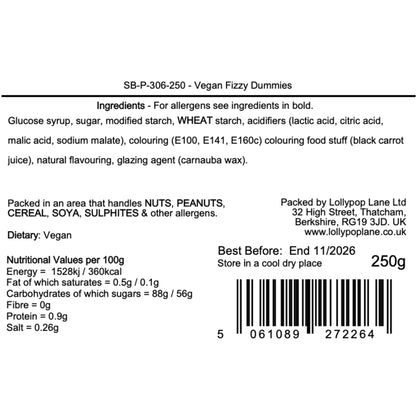 SB-P-306-250 - Vegan Fizzy Dummies

Ingredients - For allergens see ingredients in bold.

Glucose syrup, sugar, modified starch, WHEAT starch, acidifiers (lactic acid, citric acid, malic acid, sodium malate), colouring (E100, E141, E160c) colouring food stuff (black carrot juice), natural flavouring, glazing agent (carnauba wax).

Packed in an area that handles NUTS, PEANUTS, CEREAL, SOYA, SULPHITES & other allergens.

Dietary: Vegan

Nutritional Values per 100g
Energy = 1528kj / 360kcal
Fat of which saturates = 0.5g / 0.1g
Carbohydrates of which sugars = 88g / 56g
Fibre = 0g
Protein = 0.9g
Salt = 0.26g

Packed by Lollypop Lane Ltd
32 High Street, Thatcham,
Berkshire, RG19 3JD. UK
www.lollypoplane.co.uk

Best Before: End 11/2026
Store in a cool dry place
250g

5 061089 272264